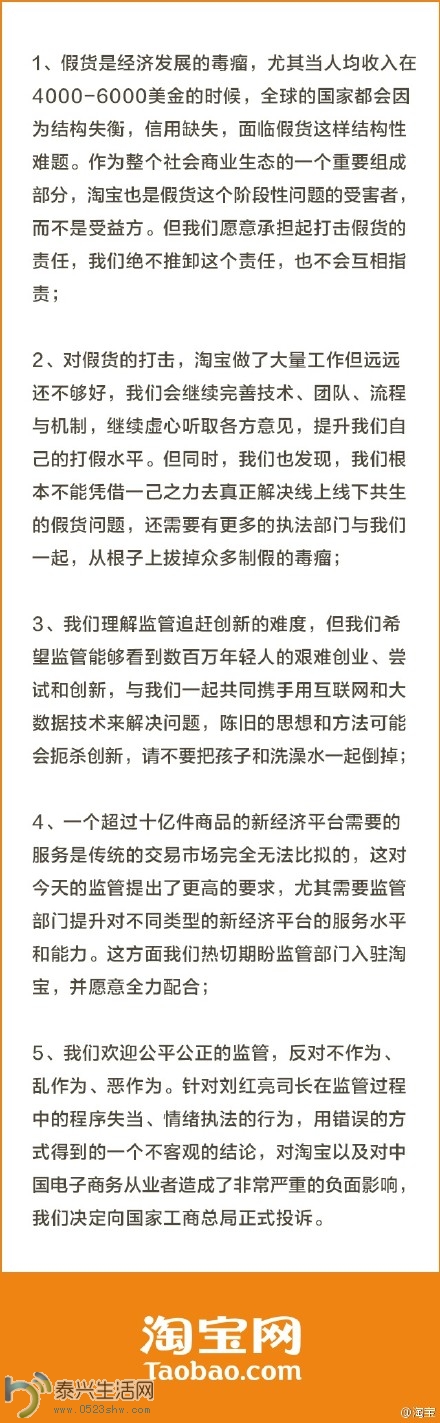 1、假货是经济发展的毒瘤，尤其当人均收入在4000-6000美金的时候，全球的国家都会因为结构失衡，信用缺失，面临假货这样结构性难题。作为整个社会商业生态的一个重要组成部分，淘宝也是假货这个阶段性问题的受害者，而不是受益方。但我们愿意承担起打击假货的责任，我们绝不推卸这个责任，也不会互相指责；

2、对假货的打击，淘宝做了大量工作但远远还不够好，我们会继续完善技术、团队、流程与机制，继续虚心听取各方意见，提升我们自己的打假水平。但同时，我们也发现，我们根本不能凭借一己之力去真正解决线上线下共生的假货问题，还需要有更多的执法部门与我们一起，从根子上拔掉众多制假的毒瘤；

3、我们理解监管追赶创新的难度，但我们希望监管能够看到数百万年轻人的艰难创业、尝试和创新，与我们一起共同携手用互联网和大数据技术来解决问题，陈旧的思想和方法可能会扼杀创新，请不要把孩子和洗澡水一起倒掉；

4、一个超过十亿件商品的新经济平台需要的服务是传统的交易市场完全无法比拟的，这对今天的监管提出了更高的要求，尤其需要监管部门提升对不同类型的新经济平台的服务水平和能力。这方面我们热切期盼监管部门入驻淘宝，并愿意全力配合；

5、我们欢迎公平公正的监管，反对不作为、乱作为、恶作为。针对刘红亮司长在监管过程中的程序失当、情绪执法的行为，用错误的方式得到的一个不客观的结论，对淘宝以及对中国电子商务从业者造成了非常严重的负面影响，我们决定向国家工商总局正式投诉。

淘宝网
Taobao.com

泰兴生活网
www.0523shw.com

@淘宝